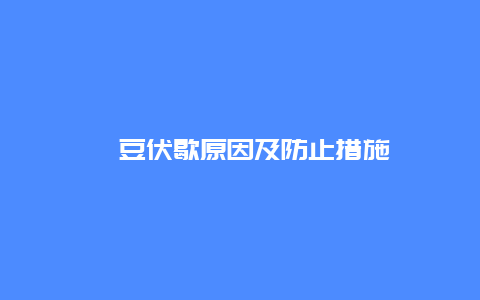 豆伏歇原因及防止措施